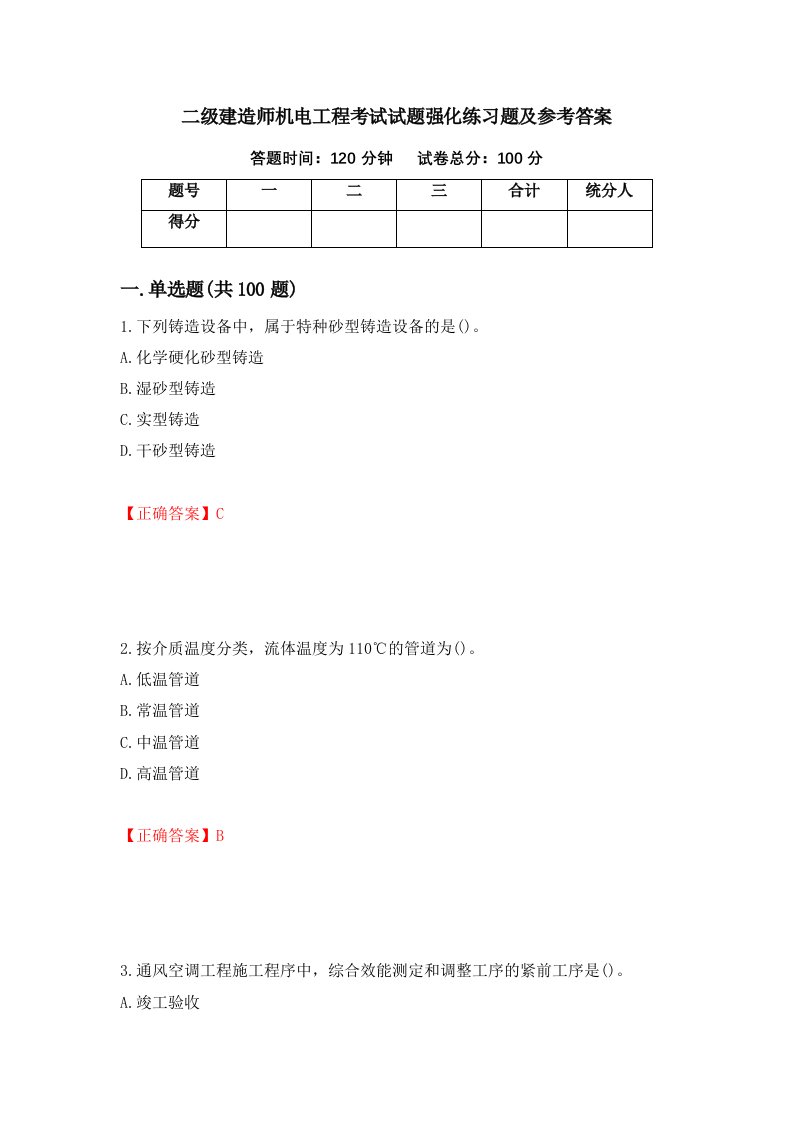 二级建造师机电工程考试试题强化练习题及参考答案

答题时间：120 分钟　　试卷总分：100 分

| 题号 | 一 | 二 | 三 | 合计 | 统分人 |
|---|---|---|---|---|---|
| 得分 | | | | | |

一.单选题(共 100 题)

1.下列铸造设备中，属于特种砂型铸造设备的是()。

A.化学硬化砂型铸造

B.湿砂型铸造

C.实型铸造

D.干砂型铸造

【正确答案】C

2.按介质温度分类，流体温度为 110℃的管道为()。

A.低温管道

B.常温管道

C.中温管道

D.高温管道

【正确答案】B

3.通风空调工程施工程序中，综合效能测定和调整工序的紧前工序是()。

A.竣工验收